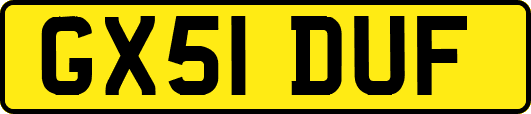 GX51 DUF